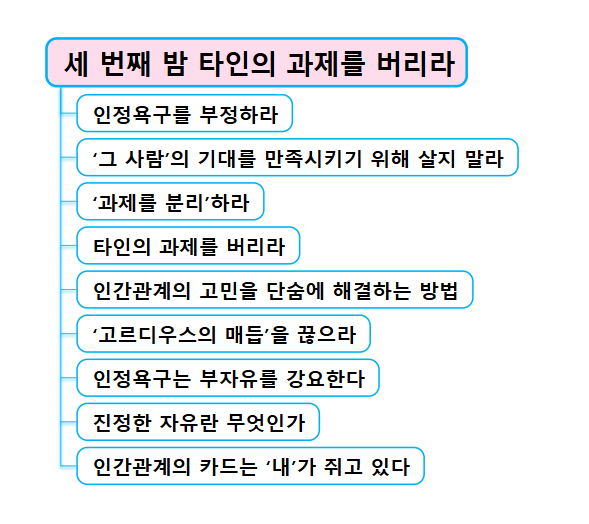 세 번째 밤 타인의 과제를 버리라

인정욕구를 부정하라

‘그 사람’의 기대를 만족시키기 위해 살지 말라

‘과제를 분리’하라

타인의 과제를 버리라

인간관계의 고민을 단숨에 해결하는 방법

‘고르디우스의 매듭’을 끊으라

인정욕구는 부자유를 강요한다

진정한 자유란 무엇인가

인간관계의 카드는 ‘내’가 쥐고 있다